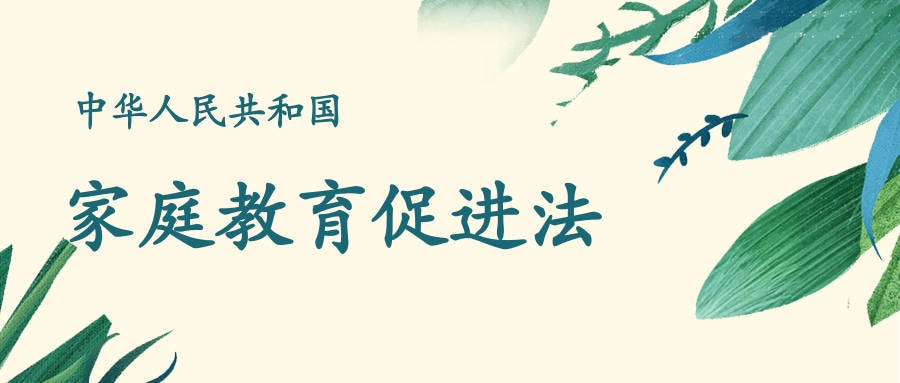 中华人民共和国

家庭教育促进法